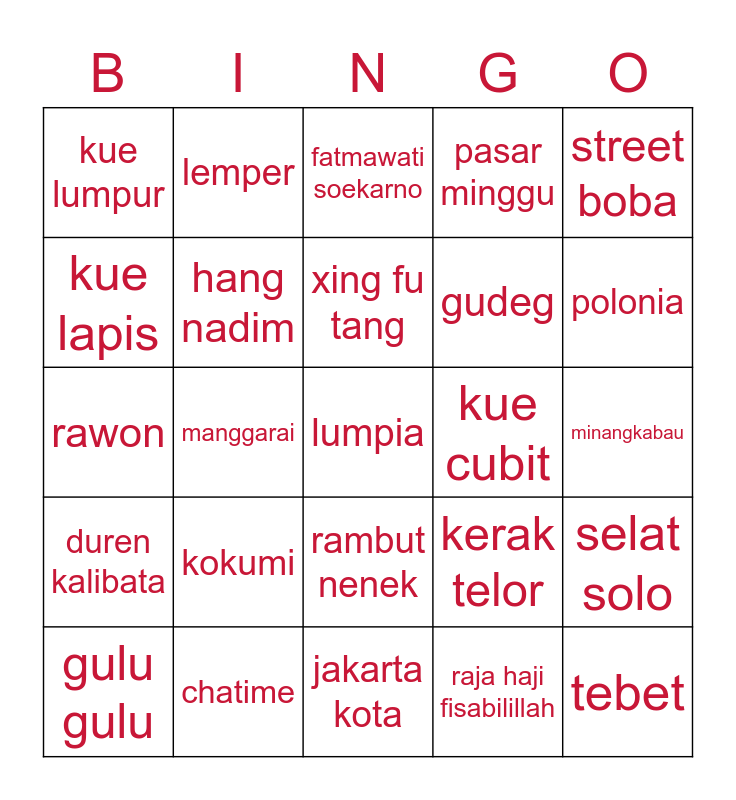 | B | I | N | G | O |
|---|---|---|---|---|
| kue lumpur | lemper | fatmawati soekarno | pasar minggu | street boba |
| kue lapis | hang nadim | xing fu tang | gudeg | polonia |
| rawon | manggarai | lumpia | kue cubit | minangkabau |
| duren kalibata | kokumi | rambut nenek | kerak telor | selat solo |
| gulu gulu | chatime | jakarta kota | raja haji fisabilillah | tebet |